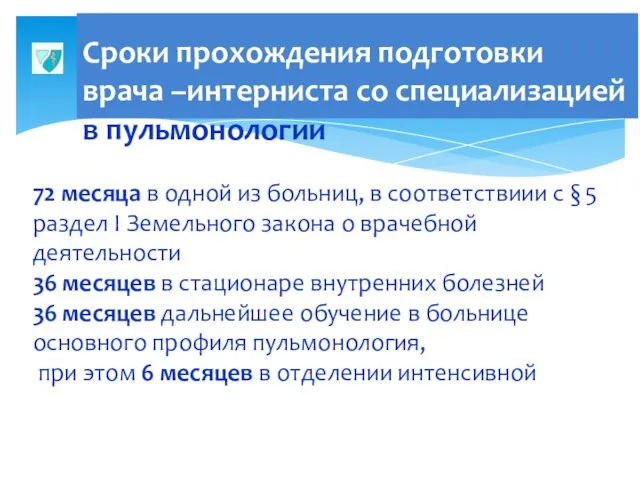 Сроки прохождения подготовки врача –интерниста со специализацией в пульмонологии

72 месяца в одной из больниц, в соответствиии с § 5 раздел I Земельного закона о врачебной деятельности
36 месяцев в стационаре внутренних болезней
36 месяцев дальнейшее обучение в больнице основного профиля пульмонология,
при этом 6 месяцев в отделении интенсивной